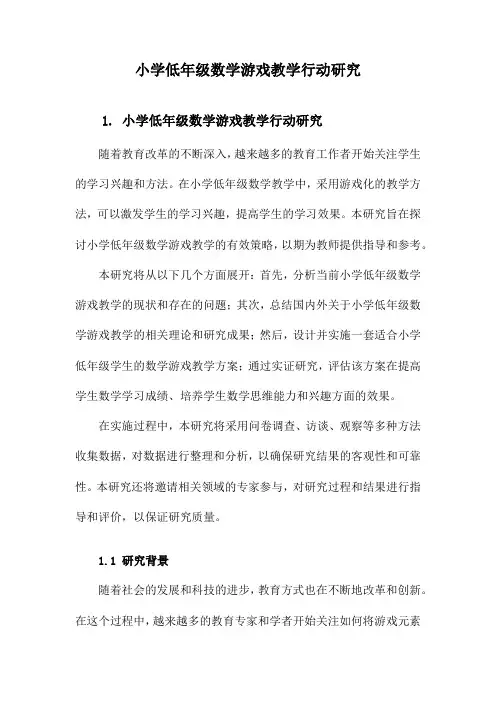 小学低年级数学游戏教学行动研究

1. 小学低年级数学游戏教学行动研究

随着教育改革的不断深入，越来越多的教育工作者开始关注学生的学习兴趣和方法。在小学低年级数学教学中，采用游戏化的教学方法，可以激发学生的学习兴趣，提高学生的学习效果。本研究旨在探讨小学低年级数学游戏教学的有效策略，以期为教师提供指导和参考。

本研究将从以下几个方面展开：首先，分析当前小学低年级数学游戏教学的现状和存在的问题；其次，总结国内外关于小学低年级数学游戏教学的相关理论和研究成果；然后，设计并实施一套适合小学低年级学生的数学游戏教学方案；通过实证研究，评估该方案在提高学生数学学习成绩、培养学生数学思维能力和兴趣方面的效果。

在实施过程中，本研究将采用问卷调查、访谈、观察等多种方法收集数据，对数据进行整理和分析，以确保研究结果的客观性和可靠性。本研究还将邀请相关领域的专家参与，对研究过程和结果进行指导和评价，以保证研究质量。

1.1 研究背景

随着社会的发展和科技的进步，教育方式也在不断地改革和创新。在这个过程中，越来越多的教育专家和学者开始关注如何将游戏元素